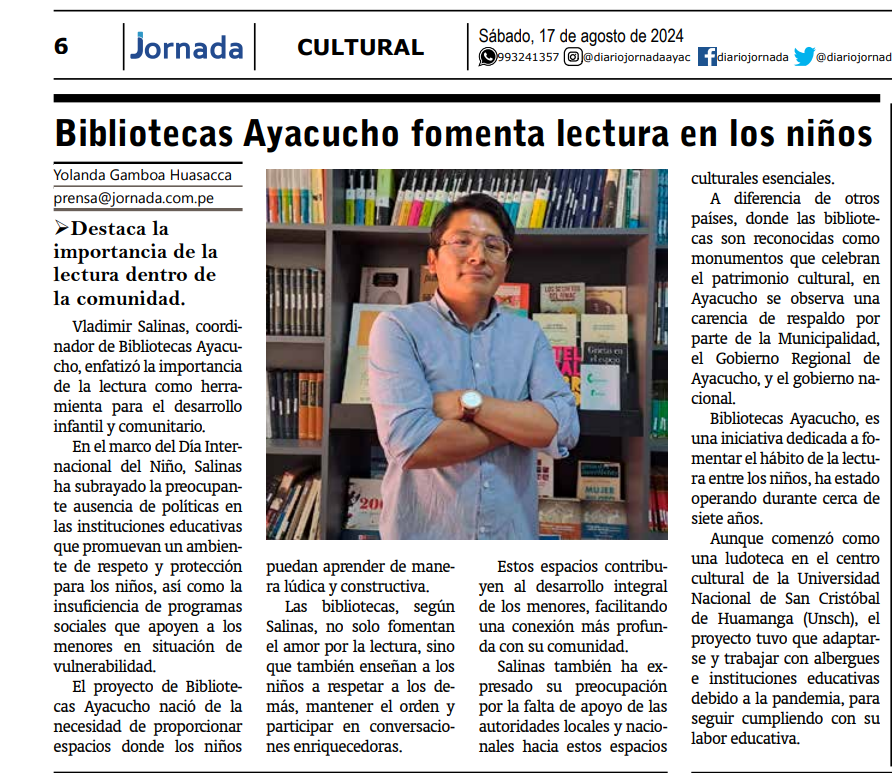 6 Jornada CULTURAL Sábado, 17 de agosto de 2024
993241357 @diariojornadaayac diariojornada @diariojornad

Bibliotecas Ayacucho fomenta lectura en los niños

Yolanda Gamboa Huasacca
prensa@jornada.com.pe

➢Destaca la importancia de la lectura dentro de la comunidad.

Vladimir Salinas, coordinador de Bibliotecas Ayacucho, enfatizó la importancia de la lectura como herramienta para el desarrollo infantil y comunitario.

En el marco del Día Internacional del Niño, Salinas ha subrayado la preocupante ausencia de políticas en las instituciones educativas que promuevan un ambiente de respeto y protección para los niños, así como la insuficiencia de programas sociales que apoyen a los menores en situación de vulnerabilidad.

El proyecto de Bibliotecas Ayacucho nació de la necesidad de proporcionar espacios donde los niños puedan aprender de manera lúdica y constructiva.

Las bibliotecas, según Salinas, no solo fomentan el amor por la lectura, sino que también enseñan a los niños a respetar a los demás, mantener el orden y participar en conversaciones enriquecedoras.

Estos espacios contribuyen al desarrollo integral de los menores, facilitando una conexión más profunda con su comunidad.

Salinas también ha expresado su preocupación por la falta de apoyo de las autoridades locales y nacionales hacia estos espacios culturales esenciales.

A diferencia de otros países, donde las bibliotecas son reconocidas como monumentos que celebran el patrimonio cultural, en Ayacucho se observa una carencia de respaldo por parte de la Municipalidad, el Gobierno Regional de Ayacucho, y el gobierno nacional.

Bibliotecas Ayacucho, es una iniciativa dedicada a fomentar el hábito de la lectura entre los niños, ha estado operando durante cerca de siete años.

Aunque comenzó como una ludoteca en el centro cultural de la Universidad Nacional de San Cristóbal de Huamanga (Unsch), el proyecto tuvo que adaptarse y trabajar con albergues e instituciones educativas debido a la pandemia, para seguir cumpliendo con su labor educativa.